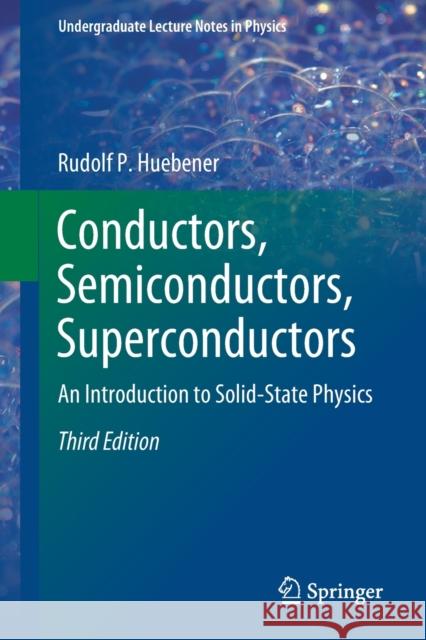 Undergraduate Lecture Notes in Physics

Rudolf P. Huebener

Conductors, Semiconductors, Superconductors

An Introduction to Solid-State Physics

Third Edition

Springer